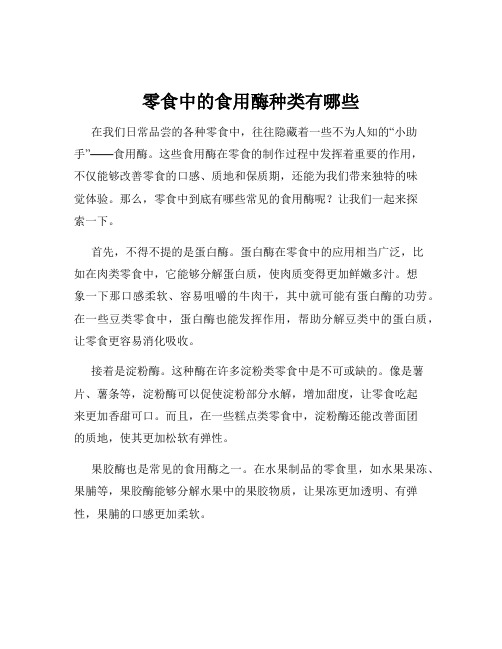 零食中的食用酶种类有哪些

在我们日常品尝的各种零食中，往往隐藏着一些不为人知的“小助手”——食用酶。这些食用酶在零食的制作过程中发挥着重要的作用，不仅能够改善零食的口感、质地和保质期，还能为我们带来独特的味觉体验。那么，零食中到底有哪些常见的食用酶呢？让我们一起来探索一下。

首先，不得不提的是蛋白酶。蛋白酶在零食中的应用相当广泛，比如在肉类零食中，它能够分解蛋白质，使肉质变得更加鲜嫩多汁。想象一下那口感柔软、容易咀嚼的牛肉干，其中就可能有蛋白酶的功劳。在一些豆类零食中，蛋白酶也能发挥作用，帮助分解豆类中的蛋白质，让零食更容易消化吸收。

接着是淀粉酶。这种酶在许多淀粉类零食中是不可或缺的。像是薯片、薯条等，淀粉酶可以促使淀粉部分水解，增加甜度，让零食吃起来更加香甜可口。而且，在一些糕点类零食中，淀粉酶还能改善面团的质地，使其更加松软有弹性。

果胶酶也是常见的食用酶之一。在水果制品的零食里，如水果果冻、果脯等，果胶酶能够分解水果中的果胶物质，让果冻更加透明、有弹性，果脯的口感更加柔软。